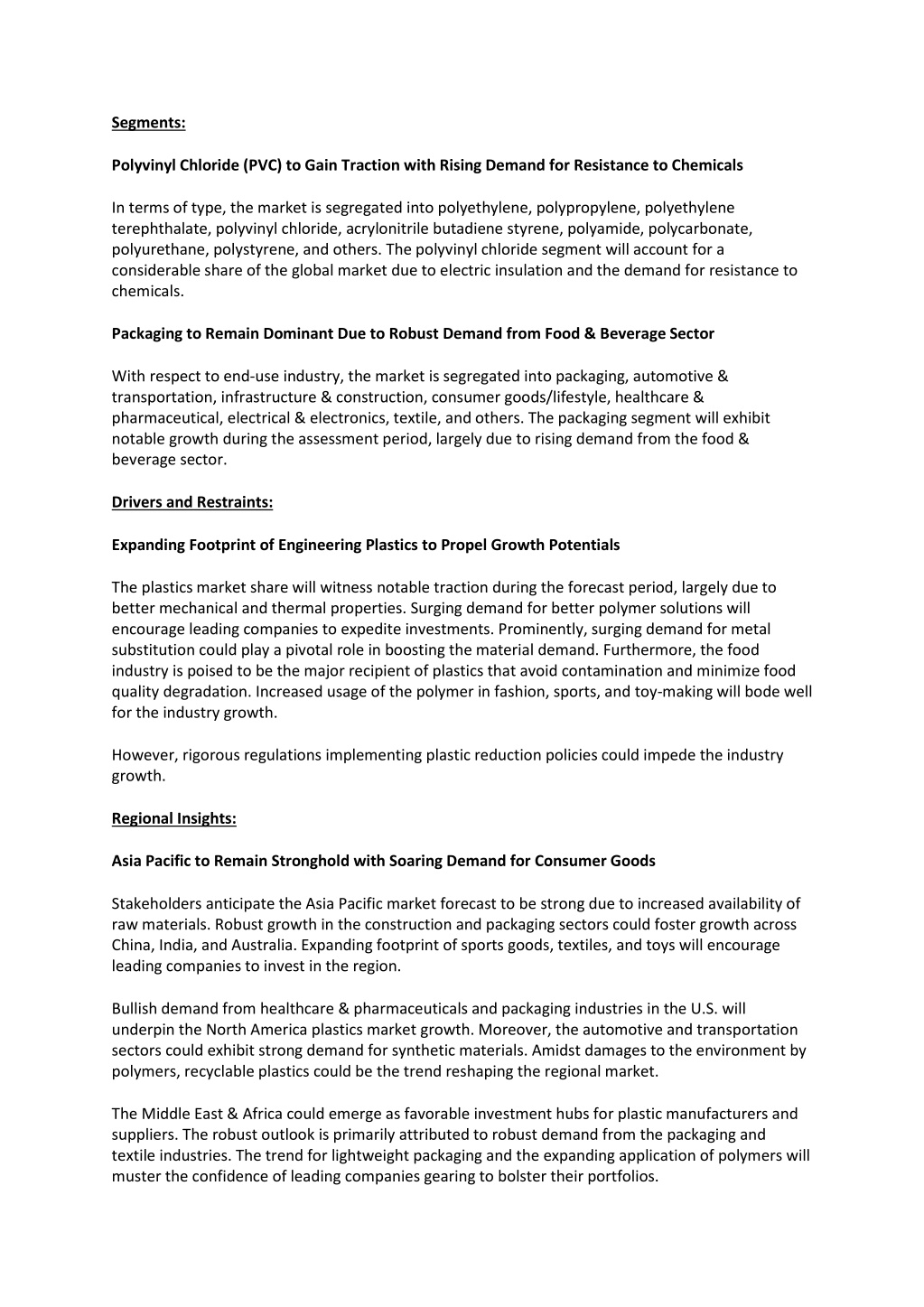 Segments:

Polyvinyl Chloride (PVC) to Gain Traction with Rising Demand for Resistance to Chemicals

In terms of type, the market is segregated into polyethylene, polypropylene, polyethylene terephthalate, polyvinyl chloride, acrylonitrile butadiene styrene, polyamide, polycarbonate, polyurethane, polystyrene, and others. The polyvinyl chloride segment will account for a considerable share of the global market due to electric insulation and the demand for resistance to chemicals.

Packaging to Remain Dominant Due to Robust Demand from Food & Beverage Sector

With respect to end-use industry, the market is segregated into packaging, automotive & transportation, infrastructure & construction, consumer goods/lifestyle, healthcare & pharmaceutical, electrical & electronics, textile, and others. The packaging segment will exhibit notable growth during the assessment period, largely due to rising demand from the food & beverage sector.

Drivers and Restraints:

Expanding Footprint of Engineering Plastics to Propel Growth Potentials

The plastics market share will witness notable traction during the forecast period, largely due to better mechanical and thermal properties. Surging demand for better polymer solutions will encourage leading companies to expedite investments. Prominently, surging demand for metal substitution could play a pivotal role in boosting the material demand. Furthermore, the food industry is poised to be the major recipient of plastics that avoid contamination and minimize food quality degradation. Increased usage of the polymer in fashion, sports, and toy-making will bode well for the industry growth.

However, rigorous regulations implementing plastic reduction policies could impede the industry growth.

Regional Insights:

Asia Pacific to Remain Stronghold with Soaring Demand for Consumer Goods

Stakeholders anticipate the Asia Pacific market forecast to be strong due to increased availability of raw materials. Robust growth in the construction and packaging sectors could foster growth across China, India, and Australia. Expanding footprint of sports goods, textiles, and toys will encourage leading companies to invest in the region.

Bullish demand from healthcare & pharmaceuticals and packaging industries in the U.S. will underpin the North America plastics market growth. Moreover, the automotive and transportation sectors could exhibit strong demand for synthetic materials. Amidst damages to the environment by polymers, recyclable plastics could be the trend reshaping the regional market.

The Middle East & Africa could emerge as favorable investment hubs for plastic manufacturers and suppliers. The robust outlook is primarily attributed to robust demand from the packaging and textile industries. The trend for lightweight packaging and the expanding application of polymers will muster the confidence of leading companies gearing to bolster their portfolios.